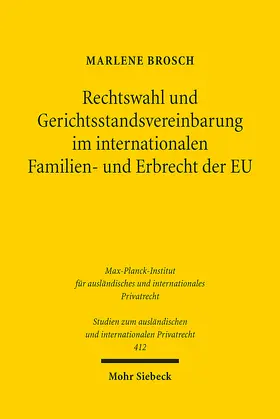 MARLENE BROSCH

Rechtswahl und Gerichtsstandsvereinbarung im internationalen Familien- und Erbrecht der EU

Max-Planck-Institut für ausländisches und internationales Privatrecht

Studien zum ausländischen und internationalen Privatrecht
412

Mohr Siebeck